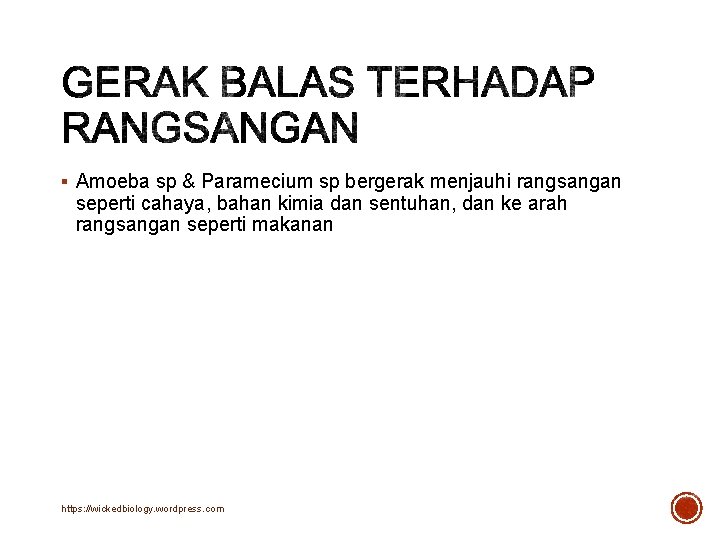 GERAK BALAS TERHADAP RANGSANGAN

▪ Amoeba sp & Paramecium sp bergerak menjauhi rangsangan seperti cahaya, bahan kimia dan sentuhan, dan ke arah rangsangan seperti makanan

https://wickedbiology.wordpress.com